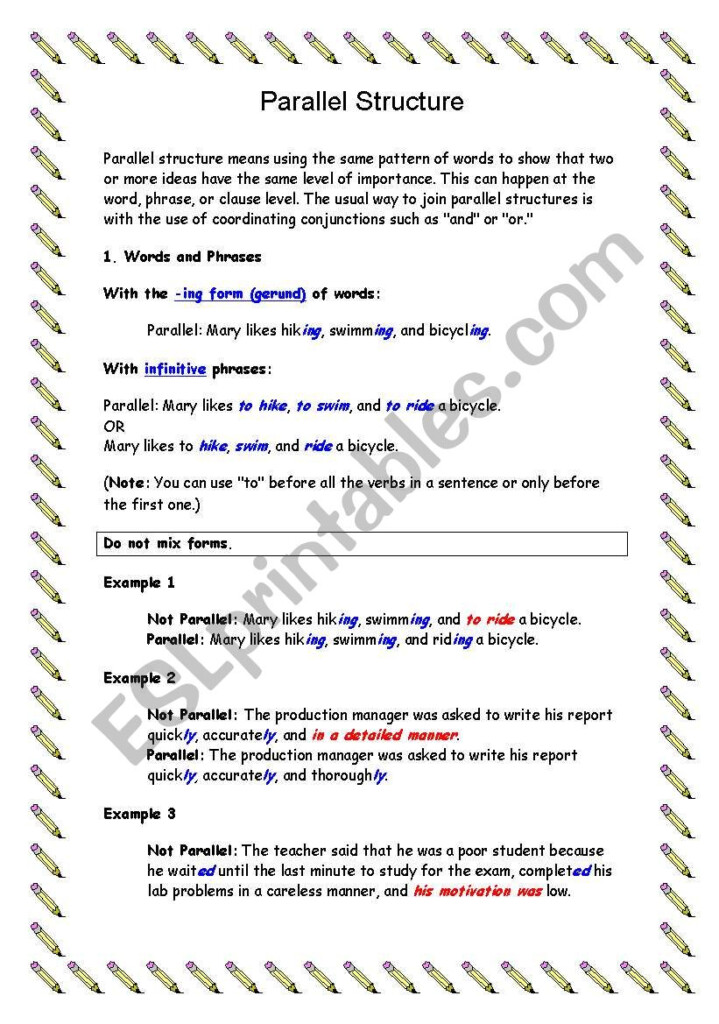 Parallel Structure

Parallel structure means using the same pattern of words to show that two or more ideas have the same level of importance. This can happen at the word, phrase, or clause level. The usual way to join parallel structures is with the use of coordinating conjunctions such as "and" or "or."

1. Words and Phrases

With the -ing form (gerund) of words:

Parallel: Mary likes hiking, swimming, and bicycling.

With infinitive phrases:

Parallel: Mary likes to hike, to swim, and to ride a bicycle.
OR
Mary likes to hike, swim, and ride a bicycle.

(Note: You can use "to" before all the verbs in a sentence or only before the first one.)

Do not mix forms.

Example 1

Not Parallel: Mary likes hiking, swimming, and to ride a bicycle.
Parallel: Mary likes hiking, swimming, and riding a bicycle.

Example 2

Not Parallel: The production manager was asked to write his report quickly, accurately, and in a detailed manner.
Parallel: The production manager was asked to write his report quickly, accurately, and thoroughly.

Example 3

Not Parallel: The teacher said that he was a poor student because he waited until the last minute to study for the exam, completed his lab problems in a careless manner, and his motivation was low.

ESLprintables.com